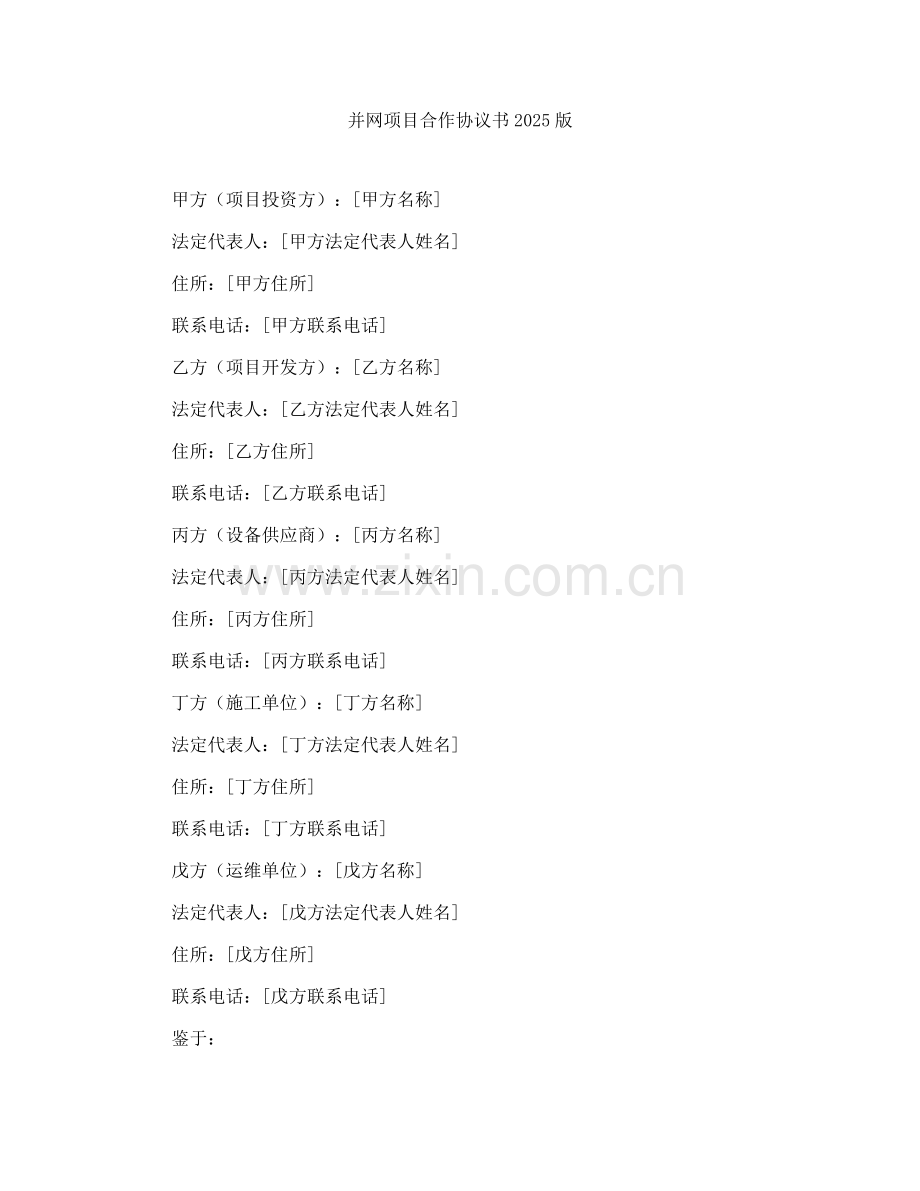 并网项目合作协议书2025版

甲方（项目投资方）：[甲方名称]

法定代表人：[甲方法定代表人姓名]

住所：[甲方住所]

联系电话：[甲方联系电话]

乙方（项目开发方）：[乙方名称]

法定代表人：[乙方法定代表人姓名]

住所：[乙方住所]

联系电话：[乙方联系电话]

丙方（设备供应商）：[丙方名称]

法定代表人：[丙方法定代表人姓名]

住所：[丙方住所]

联系电话：[丙方联系电话]

丁方（施工单位）：[丁方名称]

法定代表人：[丁方法定代表人姓名]

住所：[丁方住所]

联系电话：[丁方联系电话]

戊方（运维单位）：[戊方名称]

法定代表人：[戊方法定代表人姓名]

住所：[戊方住所]

联系电话：[戊方联系电话]

鉴于：

www.zixin.com.cn